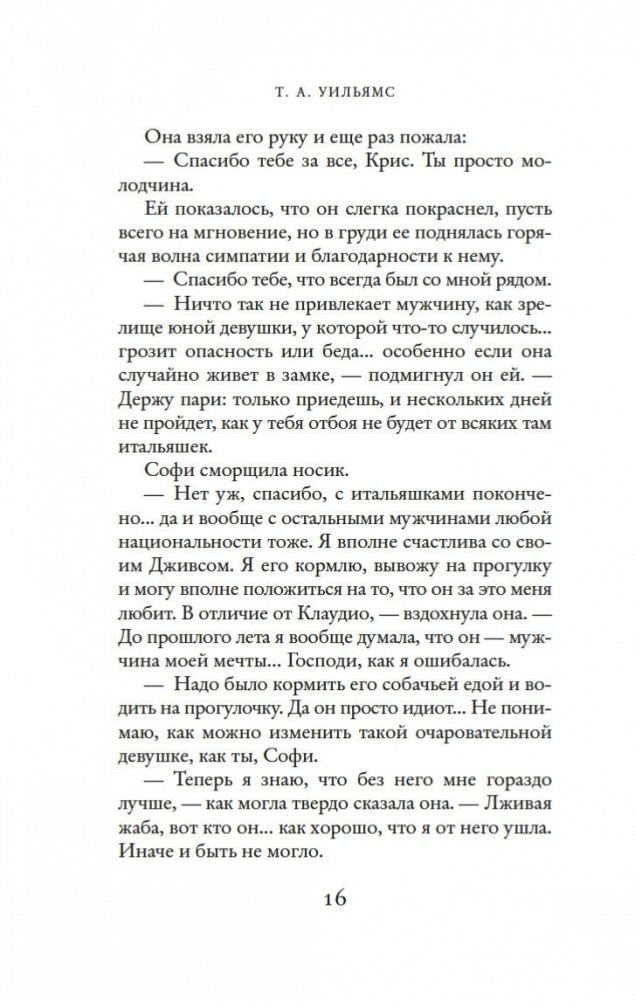 Т. А. УИЛЬЯМС

Она взяла его руку и еще раз пожала:

— Спасибо тебе за все, Крис. Ты просто молодчина.

Ей показалось, что он слегка покраснел, пусть всего на мгновение, но в груди ее поднялась горячая волна симпатии и благодарности к нему.

— Спасибо тебе, что всегда был со мной рядом.

— Ничто так не привлекает мужчину, как зрелище юной девушки, у которой что-то случилось... грозит опасность или беда... особенно если она случайно живет в замке, — подмигнул он ей. — Держу пари: только приедешь, и нескольких дней не пройдет, как у тебя отбоя не будет от всяких там итальяшек.

Софи сморщила носик.

— Нет уж, спасибо, с итальяшками покончено... да и вообще с остальными мужчинами любой национальности тоже. Я вполне счастлива со своим Дживсом. Я его кормлю, вывожу на прогулку и могу вполне положиться на то, что он за это меня любит. В отличие от Клаудио, — вздохнула она. — До прошлого лета я вообще думала, что он — мужчина моей мечты... Господи, как я ошибалась.

— Надо было кормить его собачьей едой и водить на прогулочку. Да он просто идиот... Не понимаю, как можно изменить такой очаровательной девушке, как ты, Софи.

— Теперь я знаю, что без него мне гораздо лучше, — как могла твердо сказала она. — Лживая жаба, вот кто он... как хорошо, что я от него ушла. Иначе и быть не могло.

16